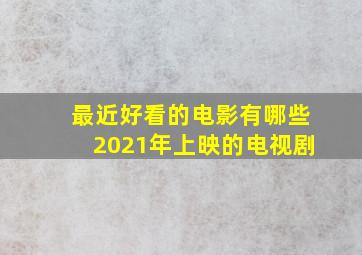 最近好看的电影有哪些
2021年上映的电视剧